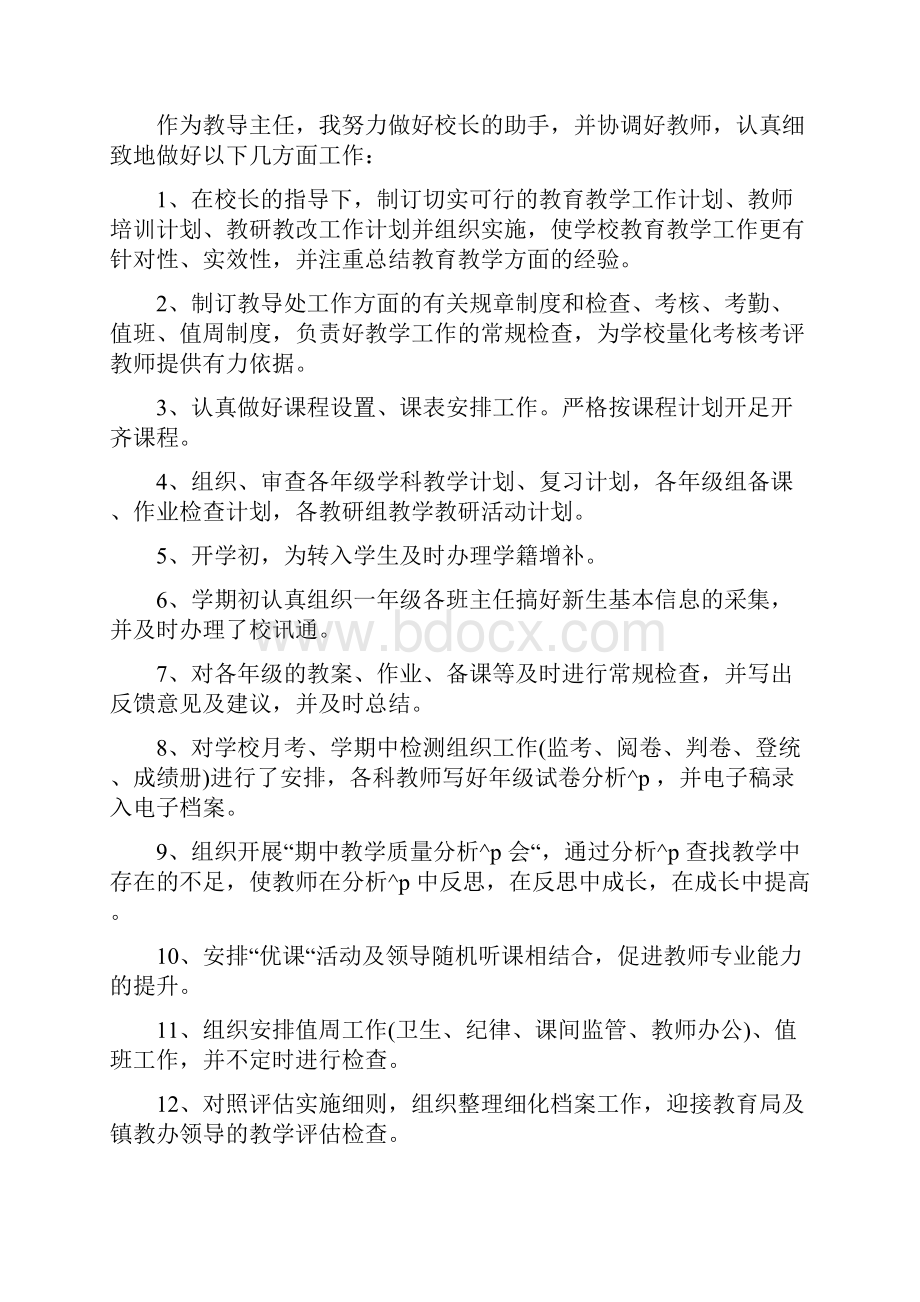 作为教导主任，我努力做好校长的助手，并协调好教师，认真细致地做好以下几方面工作：

1、在校长的指导下，制订切实可行的教育教学工作计划、教师培训计划、教研教改工作计划并组织实施，使学校教育教学工作更有针对性、实效性，并注重总结教育教学方面的经验。

2、制订教导处工作方面的有关规章制度和检查、考核、考勤、值班、值周制度，负责好教学工作的常规检查，为学校量化考核考评教师提供有力依据。

3、认真做好课程设置、课表安排工作。严格按课程计划开足开齐课程。

4、组织、审查各年级学科教学计划、复习计划，各年级组备课、作业检查计划，各教研组教学教研活动计划。

5、开学初，为转入学生及时办理学籍增补。

6、学期初认真组织一年级各班主任搞好新生基本信息的采集，并及时办理了校讯通。

www.bdocx.com

7、对各年级的教案、作业、备课等及时进行常规检查，并写出反馈意见及建议，并及时总结。

8、对学校月考、学期中检测组织工作(监考、阅卷、判卷、登统、成绩册)进行了安排，各科教师写好年级试卷分析^p，并电子稿录入电子档案。

9、组织开展“期中教学质量分析^p 会“，通过分析^p 查找教学中存在的不足，使教师在分析^p 中反思，在反思中成长，在成长中提高。

10、安排“优课“活动及领导随机听课相结合，促进教师专业能力的提升。

11、组织安排值周工作(卫生、纪律、课间监管、教师办公)、值班工作，并不定时进行检查。

12、对照评估实施细则，组织整理细化档案工作，迎接教育局及镇教办领导的教学评估检查。